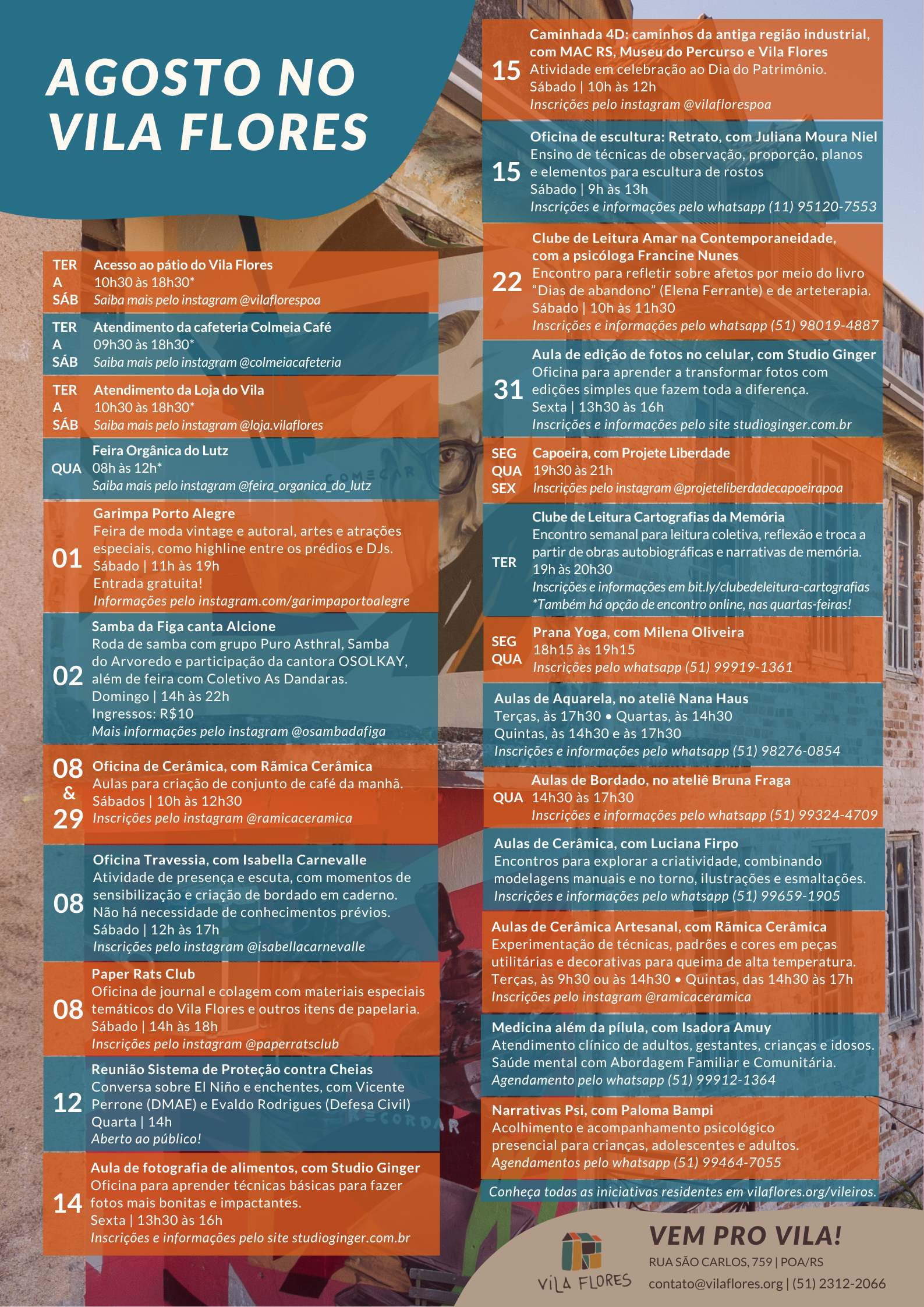 AGOSTO NO VILA FLORES

TER
A
SÁB
Acesso ao pátio do Vila Flores
10h30 às 18h30*
Saiba mais pelo instagram @vilaflorespoa

TER
A
SÁB
Atendimento da cafeteria Colmeia Café
09h30 às 18h30*
Saiba mais pelo instagram @colmeiacafeteria

TER
A
SÁB
Atendimento da Loja do Vila
10h30 às 18h30*
Saiba mais pelo instagram @loja.vilaflores

QUA
Feira Orgânica do Lutz
08h às 12h*
Saiba mais pelo instagram @feira_organica_do_lutz

01
Garimpa Porto Alegre
Feira de moda vintage e autoral, artes e atrações especiais, como highline entre os prédios e DJs.
Sábado | 11h às 19h
Entrada gratuita!
Informações pelo instagram.com/garimpaportoalegre

02
Samba da Figa canta Alcione
Roda de samba com grupo Puro Asthral, Samba do Arvoredo e participação da cantora OSOLKAY, além de feira com Coletivo As Dandaras.
Domingo | 14h às 22h
Ingressos: R$10
Mais informações pelo instagram @osambadafiga

08
&
29
Oficina de Cerâmica, com Rãmica Cerâmica
Aulas para criação de conjunto de café da manhã.
Sábados | 10h às 12h30
Inscrições pelo instagram @ramicaceramica

08
Oficina Travessia, com Isabella Carnevalle
Atividade de presença e escuta, com momentos de sensibilização e criação de bordado em caderno. Não há necessidade de conhecimentos prévios.
Sábado | 12h às 17h
Inscrições pelo instagram @isabellacarnevalle

08
Paper Rats Club
Oficina de journal e colagem com materiais especiais temáticos do Vila Flores e outros itens de papelaria.
Sábado | 14h às 18h
Inscrições pelo instagram @paperratsclub

12
Reunião Sistema de Proteção contra Cheias
Conversa sobre El Niño e enchentes, com Vicente Perrone (DMAE) e Evaldo Rodrigues (Defesa Civil)
Quarta | 14h
Aberto ao público!

14
Aula de fotografia de alimentos, com Studio Ginger
Oficina para aprender técnicas básicas para fazer fotos mais bonitas e impactantes.
Sexta | 13h30 às 16h
Inscrições e informações pelo site studioginger.com.br

15
Caminhada 4D: caminhos da antiga região industrial, com MAC RS, Museu do Percurso e Vila Flores
Atividade em celebração ao Dia do Patrimônio.
Sábado | 10h às 12h
Inscrições pelo instagram @vilaflorespoa

15
Oficina de escultura: Retrato, com Juliana Moura Niel
Ensino de técnicas de observação, proporção, planos e elementos para escultura de rostos
Sábado | 9h às 13h
Inscrições e informações pelo whatsapp (11) 95120-7553

22
Clube de Leitura Amar na Contemporaneidade, com a psicóloga Francine Nunes
Encontro para refletir sobre afetos por meio do livro "Dias de abandono" (Elena Ferrante) e de arteterapia.
Sábado | 10h às 11h30
Inscrições e informações pelo whatsapp (51) 98019-4887

31
Aula de edição de fotos no celular, com Studio Ginger
Oficina para aprender a transformar fotos com edições simples que fazem toda a diferença.
Sexta | 13h30 às 16h
Inscrições e informações pelo site studioginger.com.br

SEG
QUA
SEX
Capoeira, com Projete Liberdade
19h30 às 21h
Inscrições pelo instagram @projeteliberdadecapoeirapoa

TER
Clube de Leitura Cartografias da Memória
Encontro semanal para leitura coletiva, reflexão e troca a partir de obras autobiográficas e narrativas de memória.
19h às 20h30
Inscrições e informações em bit.ly/clubedeleitura-cartografias
*Também há opção de encontro online, nas quartas-feiras!

SEG
QUA
Prana Yoga, com Milena Oliveira
18h15 às 19h15
Inscrições pelo whatsapp (51) 99919-1361

Aulas de Aquarela, no ateliê Nana Haus
Terças, às 17h30 • Quartas, às 14h30
Quintas, às 14h30 e às 17h30
Inscrições e informações pelo whatsapp (51) 98276-0854

QUA
Aulas de Bordado, no ateliê Bruna Fraga
14h30 às 17h30
Inscrições e informações pelo whatsapp (51) 99324-4709

Aulas de Cerâmica, com Luciana Firpo
Encontros para explorar a criatividade, combinando modelagens manuais e no torno, ilustrações e esmaltações.
Inscrições e informações pelo whatsapp (51) 99659-1905

Aulas de Cerâmica Artesanal, com Rãmica Cerâmica
Experimentação de técnicas, padrões e cores em peças utilitárias e decorativas para queima de alta temperatura.
Terças, às 9h30 ou às 14h30 • Quintas, das 14h30 às 17h
Inscrições pelo instagram @ramicaceramica

Medicina além da pílula, com Isadora Amuy
Atendimento clínico de adultos, gestantes, crianças e idosos. Saúde mental com Abordagem Familiar e Comunitária.
Agendamento pelo whatsapp (51) 99912-1364

Narrativas Psi, com Paloma Bampi
Acolhimento e acompanhamento psicológico presencial para crianças, adolescentes e adultos.
Agendamentos pelo whatsapp (51) 99464-7055

Conheça todas as iniciativas residentes em vilaflores.org/vileiros.

VILA FLORES

VEM PRO VILA!
RUA SÃO CARLOS, 759 | POA/RS
contato@vilaflores.org | (51) 2312-2066